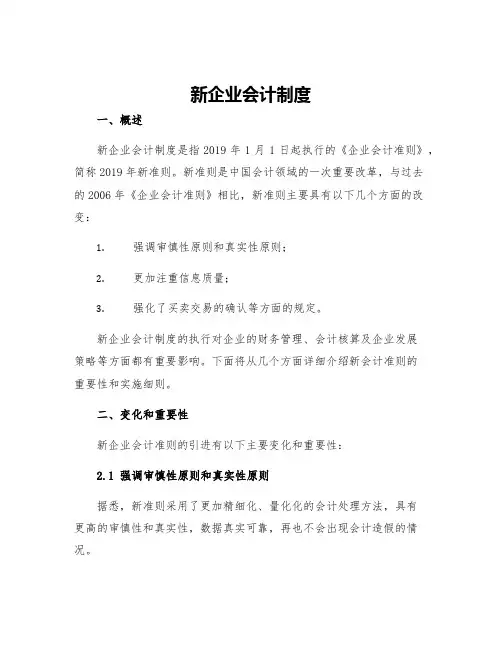 新企业会计制度

一、概述

新企业会计制度是指 2019 年 1 月 1 日起执行的《企业会计准则》，简称 2019 年新准则。新准则是中国会计领域的一次重要改革，与过去的 2006 年《企业会计准则》相比，新准则主要具有以下几个方面的改变：

1. 强调审慎性原则和真实性原则；

2. 更加注重信息质量；

3. 强化了买卖交易的确认等方面的规定。

新企业会计制度的执行对企业的财务管理、会计核算及企业发展策略等方面都有重要影响。下面将从几个方面详细介绍新会计准则的重要性和实施细则。

二、变化和重要性

新企业会计准则的引进有以下主要变化和重要性：

2.1 强调审慎性原则和真实性原则

据悉，新准则采用了更加精细化、量化化的会计处理方法，具有更高的审慎性和真实性，数据真实可靠，再也不会出现会计造假的情况。